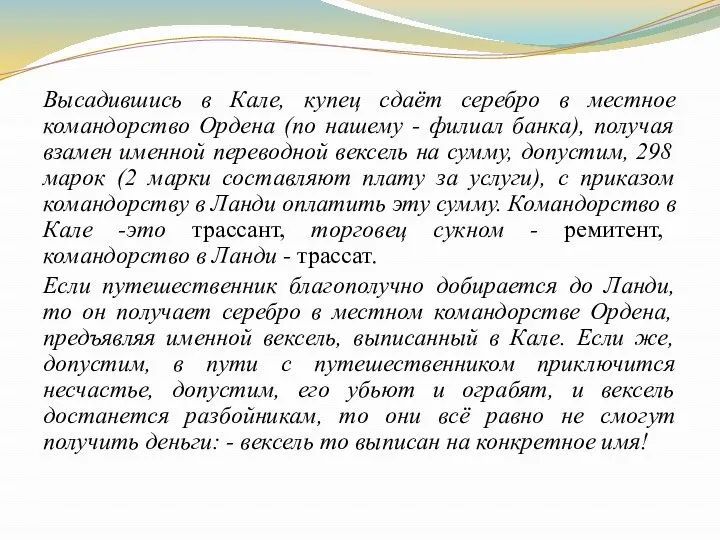 Высадившись в Кале, купец сдаёт серебро в местное командорство Ордена (по нашему - филиал банка), получая взамен именной переводной вексель на сумму, допустим, 298 марок (2 марки составляют плату за услуги), с приказом командорству в Ланди оплатить эту сумму. Командорство в Кале -это трассант, торговец сукном - ремитент, командорство в Ланди - трассат.

Если путешественник благополучно добирается до Ланди, то он получает серебро в местном командорстве Ордена, предъявляя именной вексель, выписанный в Кале. Если же, допустим, в пути с путешественником приключится несчастье, допустим, его убьют и ограбят, и вексель достанется разбойникам, то они всё равно не смогут получить деньги: - вексель то выписан на конкретное имя!